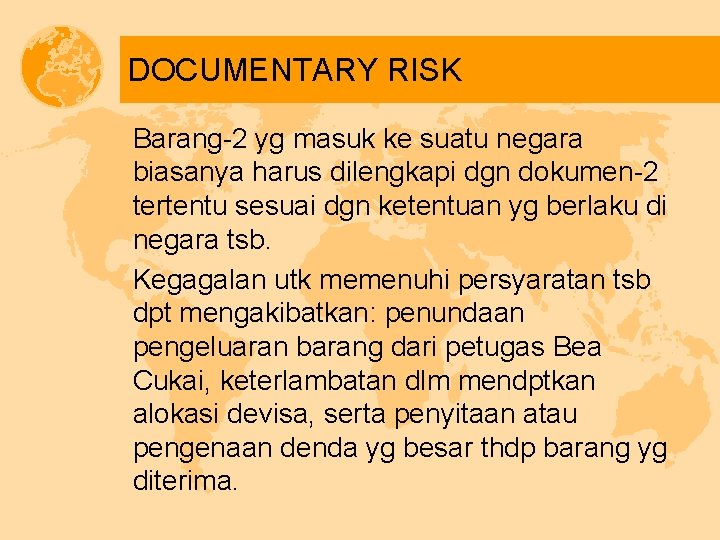 DOCUMENTARY RISK

Barang-2 yg masuk ke suatu negara biasanya harus dilengkapi dgn dokumen-2 tertentu sesuai dgn ketentuan yg berlaku di negara tsb.

Kegagalan utk memenuhi persyaratan tsb dpt mengakibatkan: penundaan pengeluaran barang dari petugas Bea Cukai, keterlambatan dlm mendptkan alokasi devisa, serta penyitaan atau pengenaan denda yg besar thdp barang yg diterima.